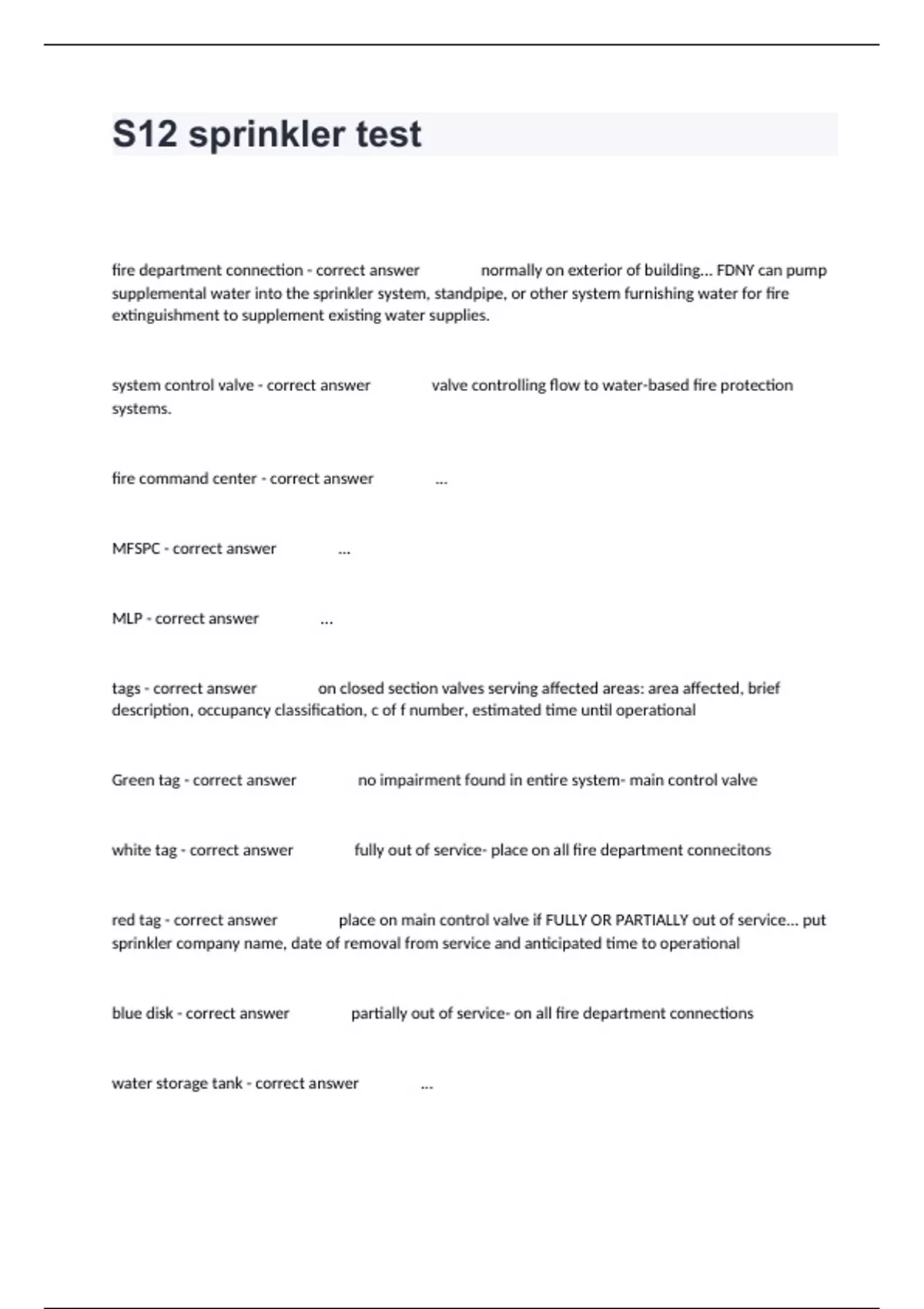 S12 sprinkler test

fire department connection - correct answer normally on exterior of building... FDNY can pump supplemental water into the sprinkler system, standpipe, or other system furnishing water for fire extinguishment to supplement existing water supplies.

system control valve - correct answer valve controlling flow to water-based fire protection systems.

fire command center - correct answer ...

MFSPC - correct answer ...

MLP - correct answer ...

tags - correct answer on closed section valves serving affected areas: area affected, brief description, occupancy classification, c of f number, estimated time until operational

Green tag - correct answer no impairment found in entire system- main control valve

white tag - correct answer fully out of service- place on all fire department connecitons

red tag - correct answer place on main control valve if FULLY OR PARTIALLY out of service... put sprinkler company name, date of removal from service and anticipated time to operational

blue disk - correct answer partially out of service- on all fire department connections

water storage tank - correct answer ...